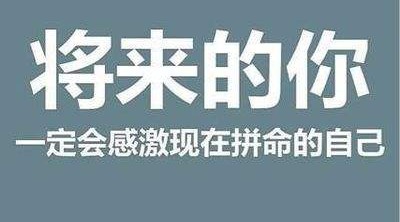 将来的你

一定会感激现在拼命的自己